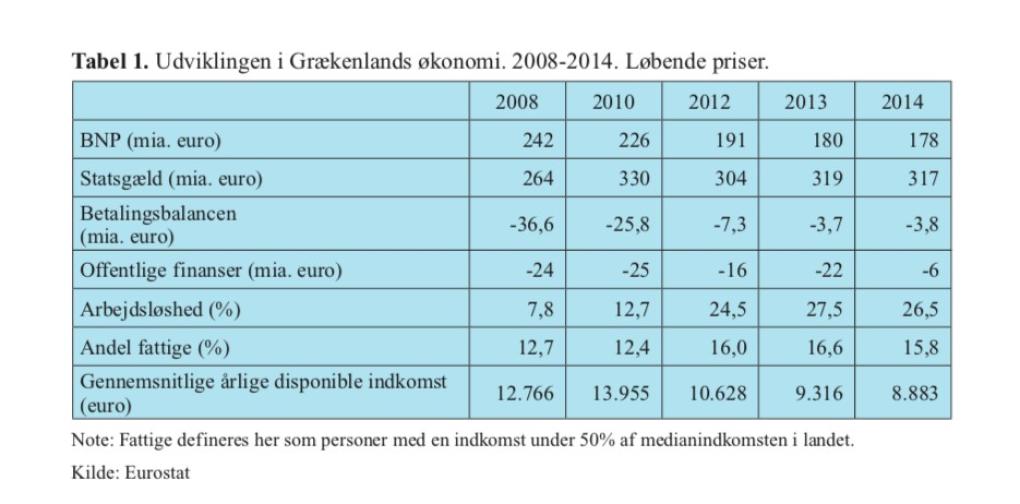 Tabel 1. Udviklingen i Grækenlands økonomi. 2008-2014. Løbende priser.

|  | 2008 | 2010 | 2012 | 2013 | 2014 |
|---|---|---|---|---|---|
| BNP (mia. euro) | 242 | 226 | 191 | 180 | 178 |
| Statsgæld (mia. euro) | 264 | 330 | 304 | 319 | 317 |
| Betalingsbalancen (mia. euro) | -36,6 | -25,8 | -7,3 | -3,7 | -3,8 |
| Offentlige finanser (mia. euro) | -24 | -25 | -16 | -22 | -6 |
| Arbejdsløshed (%) | 7,8 | 12,7 | 24,5 | 27,5 | 26,5 |
| Andel fattige (%) | 12,7 | 12,4 | 16,0 | 16,6 | 15,8 |
| Gennemsnitlige årlige disponible indkomst (euro) | 12.766 | 13.955 | 10.628 | 9.316 | 8.883 |

Note: Fattige defineres her som personer med en indkomst under 50% af medianindkomsten i landet.

Kilde: Eurostat